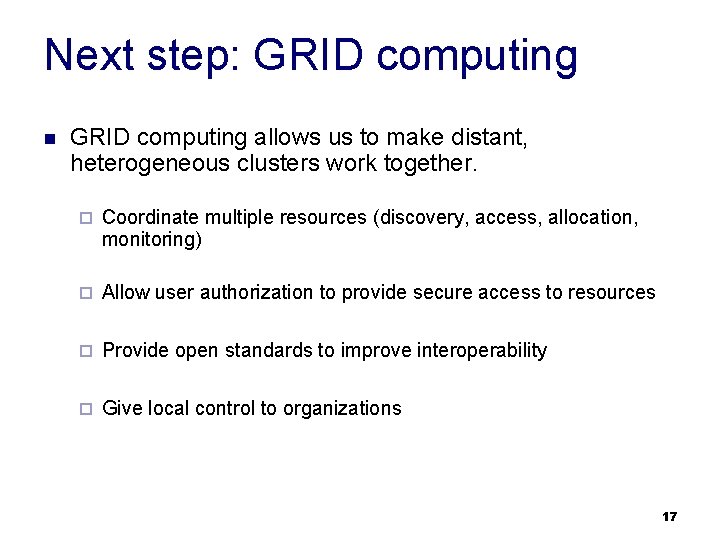 Next step: GRID computing

GRID computing allows us to make distant, heterogeneous clusters work together.

Coordinate multiple resources (discovery, access, allocation, monitoring)

Allow user authorization to provide secure access to resources

Provide open standards to improve interoperability

Give local control to organizations

17